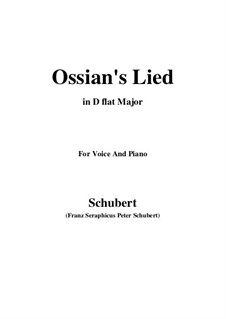 Ossian's Lied

in D flat Major

For Voice And Piano

Schubert

(Franz Seraphicus Peter Schubert)